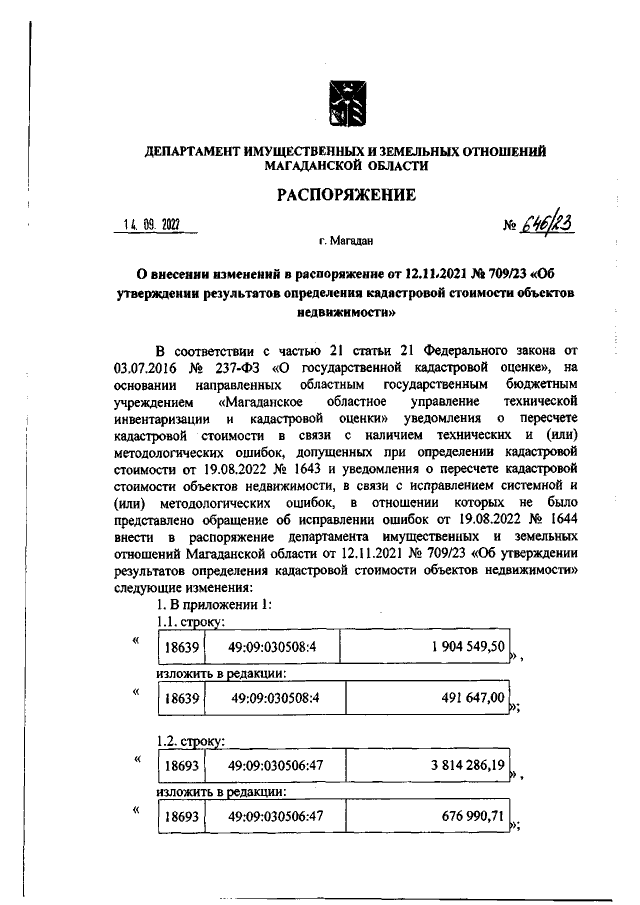 ДЕПАРТАМЕНТ ИМУЩЕСТВЕННЫХ И ЗЕМЕЛЬНЫХ ОТНОШЕНИЙ МАГАДАНСКОЙ ОБЛАСТИ

РАСПОРЯЖЕНИЕ

14. 09. 2022

№ 646/23

г. Магадан

О внесении изменений в распоряжение от 12.11.2021 № 709/23 «Об утверждении результатов определения кадастровой стоимости объектов недвижимости»

В соответствии с частью 21 статьи 21 Федерального закона от 03.07.2016 № 237-ФЗ «О государственной кадастровой оценке», на основании направленных областным государственным бюджетным учреждением «Магаданское областное управление технической инвентаризации и кадастровой оценки» уведомления о пересчете кадастровой стоимости в связи с наличием технических и (или) методологических ошибок, допущенных при определении кадастровой стоимости от 19.08.2022 № 1643 и уведомления о пересчете кадастровой стоимости объектов недвижимости, в связи с исправлением системной и (или) методологических ошибок, в отношении которых не было представлено обращение об исправлении ошибок от 19.08.2022 № 1644 внести в распоряжение департамента имущественных и земельных отношений Магаданской области от 12.11.2021 № 709/23 «Об утверждении результатов определения кадастровой стоимости объектов недвижимости» следующие изменения:

1. В приложении 1:

1.1. строку:

«
| 18639 | 49:09:030508:4 | 1 904 549,50 |
|---|---|---|
»,

изложить в редакции:

«
| 18639 | 49:09:030508:4 | 491 647,00 |
|---|---|---|
»;

1.2. строку:

«
| 18693 | 49:09:030506:47 | 3 814 286,19 |
|---|---|---|
»,

изложить в редакции:

«
| 18693 | 49:09:030506:47 | 676 990,71 |
|---|---|---|
»;